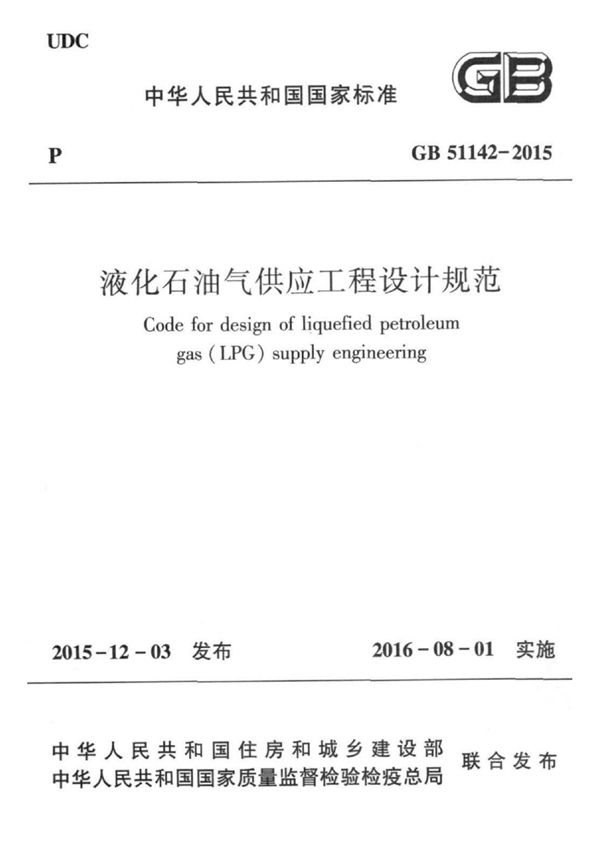 UDC

中华人民共和国国家标准

GB

P

GB 51142-2015

液化石油气供应工程设计规范

Code for design of liquefied petroleum gas (LPG) supply engineering

2015-12-03 发布

2016-08-01 实施

中华人民共和国住房和城乡建设部
中华人民共和国国家质量监督检验检疫总局
联合发布